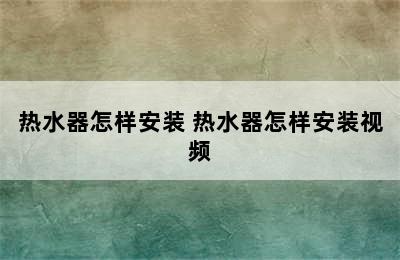 热水器怎样安装 热水器怎样安装视频